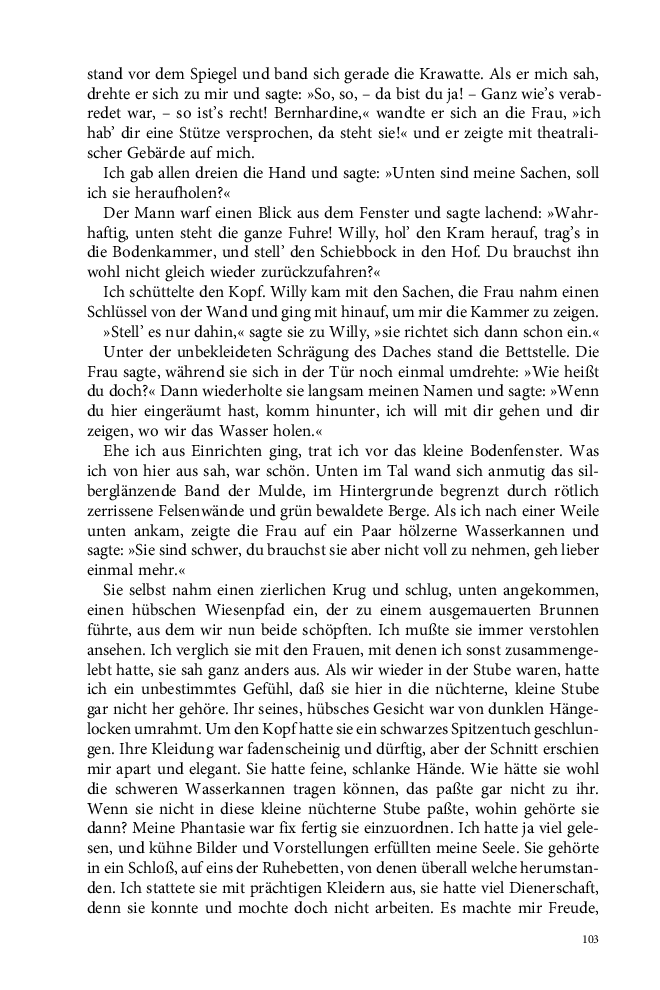 stand vor dem Spiegel und band sich gerade die Krawatte. Als er mich sah, drehte er sich zu mir und sagte: »So, so, – da bist du ja! – Ganz wie's verabredet war, – so ist's recht! Bernhardine,« wandte er sich an die Frau, »ich hab' dir eine Stütze versprochen, da steht sie!« und er zeigte mit theatralischer Gebärde auf mich.

Ich gab allen dreien die Hand und sagte: »Unten sind meine Sachen, soll ich sie heraufholen?«

Der Mann warf einen Blick aus dem Fenster und sagte lachend: »Wahrhaftig, unten steht die ganze Fuhre! Willy, hol' den Kram herauf, trag's in die Bodenkammer, und stell' den Schiebbock in den Hof. Du brauchst ihn wohl nicht gleich wieder zurückzufahren?«

Ich schüttelte den Kopf. Willy kam mit den Sachen, die Frau nahm einen Schlüssel von der Wand und ging mit hinauf, um mir die Kammer zu zeigen.

»Stell' es nur dahin,« sagte sie zu Willy, »sie richtet sich dann schon ein.«

Unter der unbekleideten Schrägung des Daches stand die Bettstelle. Die Frau sagte, während sie sich in der Tür noch einmal umdrehte: »Wie heißt du doch?« Dann wiederholte sie langsam meinen Namen und sagte: »Wenn du hier eingeräumt hast, komm hinunter, ich will mit dir gehen und dir zeigen, wo wir das Wasser holen.«

Ehe ich aus Einrichten ging, trat ich vor das kleine Bodenfenster. Was ich von hier aus sah, war schön. Unten im Tal wand sich anmutig das silberglänzende Band der Mulde, im Hintergrunde begrenzt durch rötlich zerrissene Felsenwände und grün bewaldete Berge. Als ich nach einer Weile unten ankam, zeigte die Frau auf ein Paar hölzerne Wasserkannen und sagte: »Sie sind schwer, du brauchst sie aber nicht voll zu nehmen, geh lieber einmal mehr.«

Sie selbst nahm einen zierlichen Krug und schlug, unten angekommen, einen hübschen Wiesenpfad ein, der zu einem ausgemauerten Brunnen führte, aus dem wir nun beide schöpften. Ich mußte sie immer verstohlen ansehen. Ich verglich sie mit den Frauen, mit denen ich sonst zusammengelebt hatte, sie sah ganz anders aus. Als wir wieder in der Stube waren, hatte ich ein unbestimmtes Gefühl, daß sie hier in die nüchterne, kleine Stube gar nicht her gehöre. Ihr seines, hübsches Gesicht war von dunklen Hängelocken umrahmt. Um den Kopf hatte sie ein schwarzes Spitzentuch geschlungen. Ihre Kleidung war fadenscheinig und dürftig, aber der Schnitt erschien mir apart und elegant. Sie hatte feine, schlanke Hände. Wie hätte sie wohl die schweren Wasserkannen tragen können, das paßte gar nicht zu ihr. Wenn sie nicht in diese kleine nüchterne Stube paßte, wohin gehörte sie dann? Meine Phantasie war fix fertig sie einzuordnen. Ich hatte ja viel gelesen, und kühne Bilder und Vorstellungen erfüllten meine Seele. Sie gehörte in ein Schloß, auf eins der Ruhebetten, von denen überall welche herumstanden. Ich stattete sie mit prächtigen Kleidern aus, sie hatte viel Dienerschaft, denn sie konnte und mochte doch nicht arbeiten. Es machte mir Freude,

103